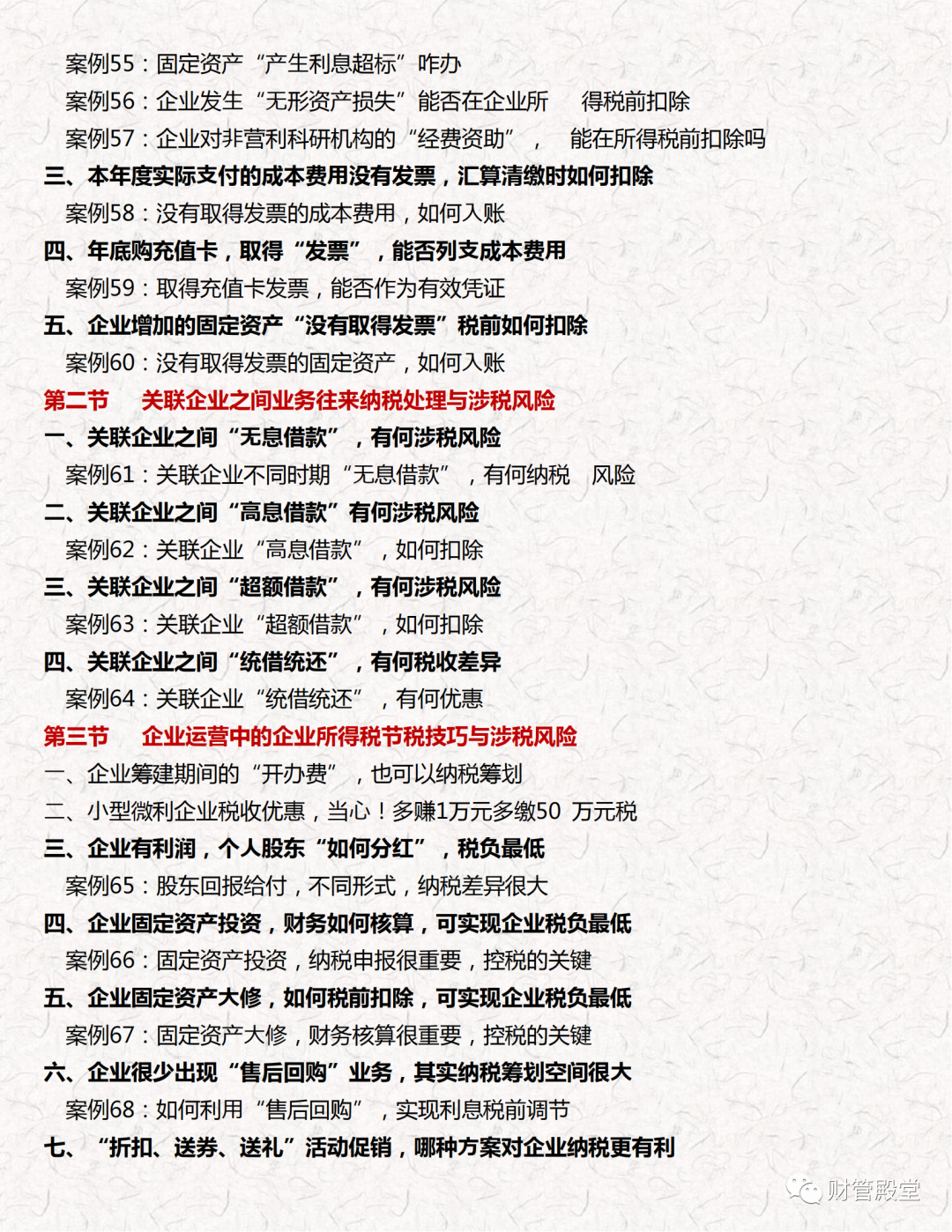 案例55：固定资产“产生利息超标”咋办

案例56：企业发生“无形资产损失”能否在企业所 得税前扣除

案例57：企业对非营利科研机构的“经费资助”， 能在所得税前扣除吗

三、本年度实际支付的成本费用没有发票，汇算清缴时如何扣除

案例58：没有取得发票的成本费用，如何入账

四、年底购充值卡，取得“发票”，能否列支成本费用

案例59：取得充值卡发票，能否作为有效凭证

五、企业增加的固定资产“没有取得发票”税前如何扣除

案例60：没有取得发票的固定资产，如何入账

第二节 关联企业之间业务往来纳税处理与涉税风险

一、关联企业之间“无息借款”，有何涉税风险

案例61：关联企业不同时期“无息借款”，有何纳税 风险

二、关联企业之间“高息借款”有何涉税风险

案例62：关联企业“高息借款”，如何扣除

三、关联企业之间“超额借款”，有何涉税风险

案例63：关联企业“超额借款”，如何扣除

四、关联企业之间“统借统还”，有何税收差异

案例64：关联企业“统借统还”，有何优惠

第三节 企业运营中的企业所得税节税技巧与涉税风险

一、企业筹建期间的“开办费”，也可以纳税筹划

二、小型微利企业税收优惠，当心！多赚1万元多缴50 万元税

三、企业有利润，个人股东“如何分红”，税负最低

案例65：股东回报给付，不同形式，纳税差异很大

四、企业固定资产投资，财务如何核算，可实现企业税负最低

案例66：固定资产投资，纳税申报很重要，控税的关键

五、企业固定资产大修，如何税前扣除，可实现企业税负最低

案例67：固定资产大修，财务核算很重要，控税的关键

六、企业很少出现“售后回购”业务，其实纳税筹划空间很大

案例68：如何利用“售后回购”，实现利息税前调节

七、“折扣、送券、送礼”活动促销，哪种方案对企业纳税更有利

财管殿堂